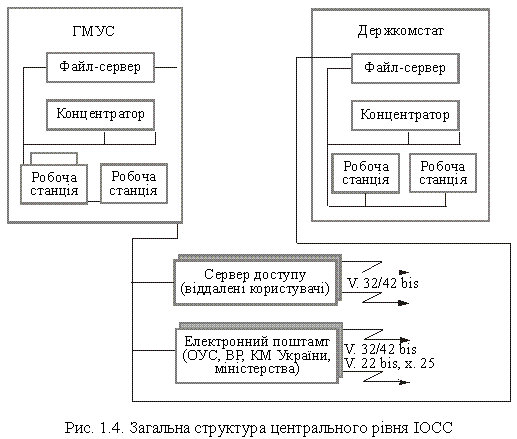 ГМУС

Файл-сервер

Концентратор

Робоча станція

Робоча станція

Держкомстат

Файл-сервер

Концентратор

Робоча станція

Робоча станція

Сервер доступу (віддалені користувачі)

V. 32/42 bis

Електронний поштамт (ОУС, ВР, КМ України, міністерства)

V. 32/42 bis
V. 22 bis, x. 25

Рис. 1.4. Загальна структура центрального рівня ІОСС